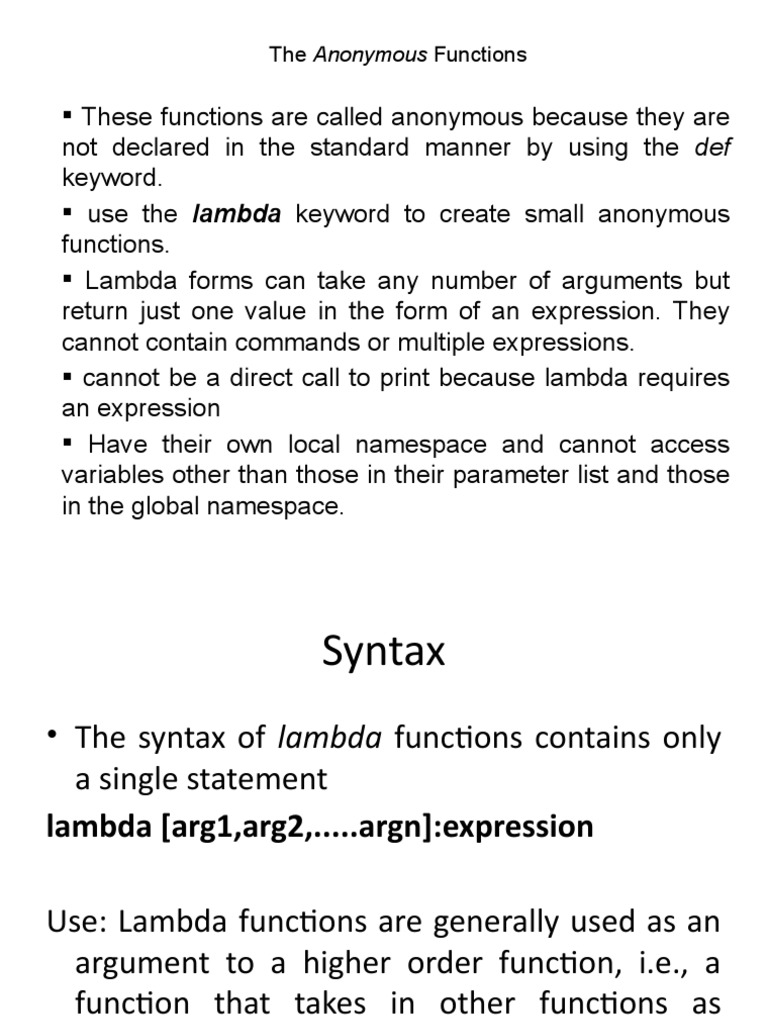 The Anonymous Functions

▪ These functions are called anonymous because they are not declared in the standard manner by using the def keyword.

▪ use the lambda keyword to create small anonymous functions.

▪ Lambda forms can take any number of arguments but return just one value in the form of an expression. They cannot contain commands or multiple expressions.

▪ cannot be a direct call to print because lambda requires an expression

▪ Have their own local namespace and cannot access variables other than those in their parameter list and those in the global namespace.

Syntax

• The syntax of lambda functions contains only a single statement

lambda [arg1,arg2,.....argn]:expression

Use: Lambda functions are generally used as an argument to a higher order function, i.e., a function that takes in other functions as